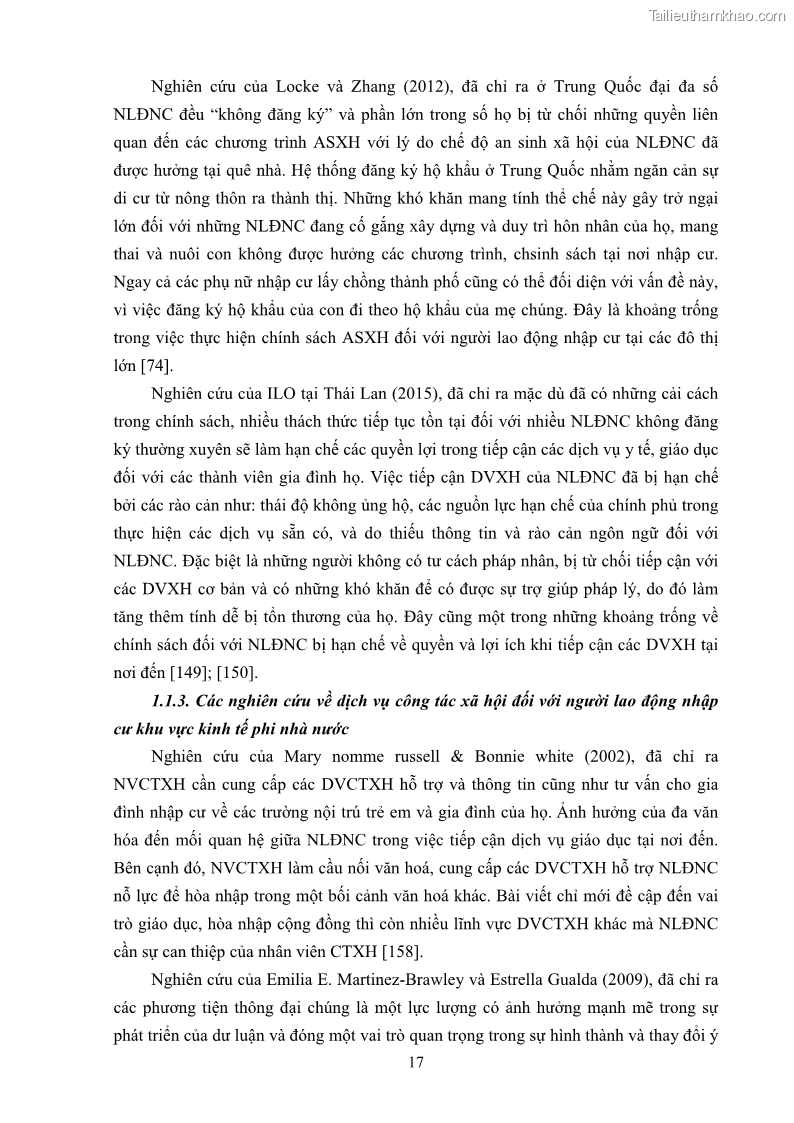 Tailieuthamkhao.com

Nghiên cứu của Locke và Zhang (2012), đã chỉ ra ở Trung Quốc đại đa số NLĐNC đều “không đăng ký” và phần lớn trong số họ bị từ chối những quyền liên quan đến các chương trình ASXH với lý do chế độ an sinh xã hội của NLĐNC đã được hưởng tại quê nhà. Hệ thống đăng ký hộ khẩu ở Trung Quốc nhằm ngăn cản sự di cư từ nông thôn ra thành thị. Những khó khăn mang tính thể chế này gây trở ngại lớn đối với những NLĐNC đang cố gắng xây dựng và duy trì hôn nhân của họ, mang thai và nuôi con không được hưởng các chương trình, chsinh sách tại nơi nhập cư. Ngay cả các phụ nữ nhập cư lấy chồng thành phố cũng có thể đối diện với vấn đề này, vì việc đăng ký hộ khẩu của con đi theo hộ khẩu của mẹ chúng. Đây là khoảng trống trong việc thực hiện chính sách ASXH đối với người lao động nhập cư tại các đô thị lớn [74].

Nghiên cứu của ILO tại Thái Lan (2015), đã chỉ ra mặc dù đã có những cải cách trong chính sách, nhiều thách thức tiếp tục tồn tại đối với nhiều NLĐNC không đăng ký thường xuyên sẽ làm hạn chế các quyền lợi trong tiếp cận các dịch vụ y tế, giáo dục đối với các thành viên gia đình họ. Việc tiếp cận DVXH của NLĐNC đã bị hạn chế bởi các rào cản như: thái độ không ủng hộ, các nguồn lực hạn chế của chính phủ trong thực hiện các dịch vụ sẵn có, và do thiếu thông tin và rào cản ngôn ngữ đối với NLĐNC. Đặc biệt là những người không có tư cách pháp nhân, bị từ chối tiếp cận với các DVXH cơ bản và có những khó khăn để có được sự trợ giúp pháp lý, do đó làm tăng thêm tính dễ bị tổn thương của họ. Đây cũng một trong những khoảng trống về chính sách đối với NLĐNC bị hạn chế về quyền và lợi ích khi tiếp cận các DVXH tại nơi đến [149]; [150].

1.1.3. Các nghiên cứu về dịch vụ công tác xã hội đối với người lao động nhập cư khu vực kinh tế phi nhà nước

Nghiên cứu của Mary nomme russell & Bonnie white (2002), đã chỉ ra NVCTXH cần cung cấp các DVCTXH hỗ trợ và thông tin cũng như tư vấn cho gia đình nhập cư về các trường nội trú trẻ em và gia đình của họ. Ảnh hưởng của đa văn hóa đến mối quan hệ giữa NLĐNC trong việc tiếp cận dịch vụ giáo dục tại nơi đến. Bên cạnh đó, NVCTXH làm cầu nối văn hoá, cung cấp các DVCTXH hỗ trợ NLĐNC nỗ lực để hòa nhập trong một bối cảnh văn hoá khác. Bài viết chỉ mới đề cập đến vai trò giáo dục, hòa nhập cộng đồng thì còn nhiều lĩnh vực DVCTXH khác mà NLĐNC cần sự can thiệp của nhân viên CTXH [158].

Nghiên cứu của Emilia E. Martinez-Brawley và Estrella Gualda (2009), đã chỉ ra các phương tiện thông đại chúng là một lực lượng có ảnh hưởng mạnh mẽ trong sự phát triển của dư luận và đóng một vai trò quan trọng trong sự hình thành và thay đổi ý

17